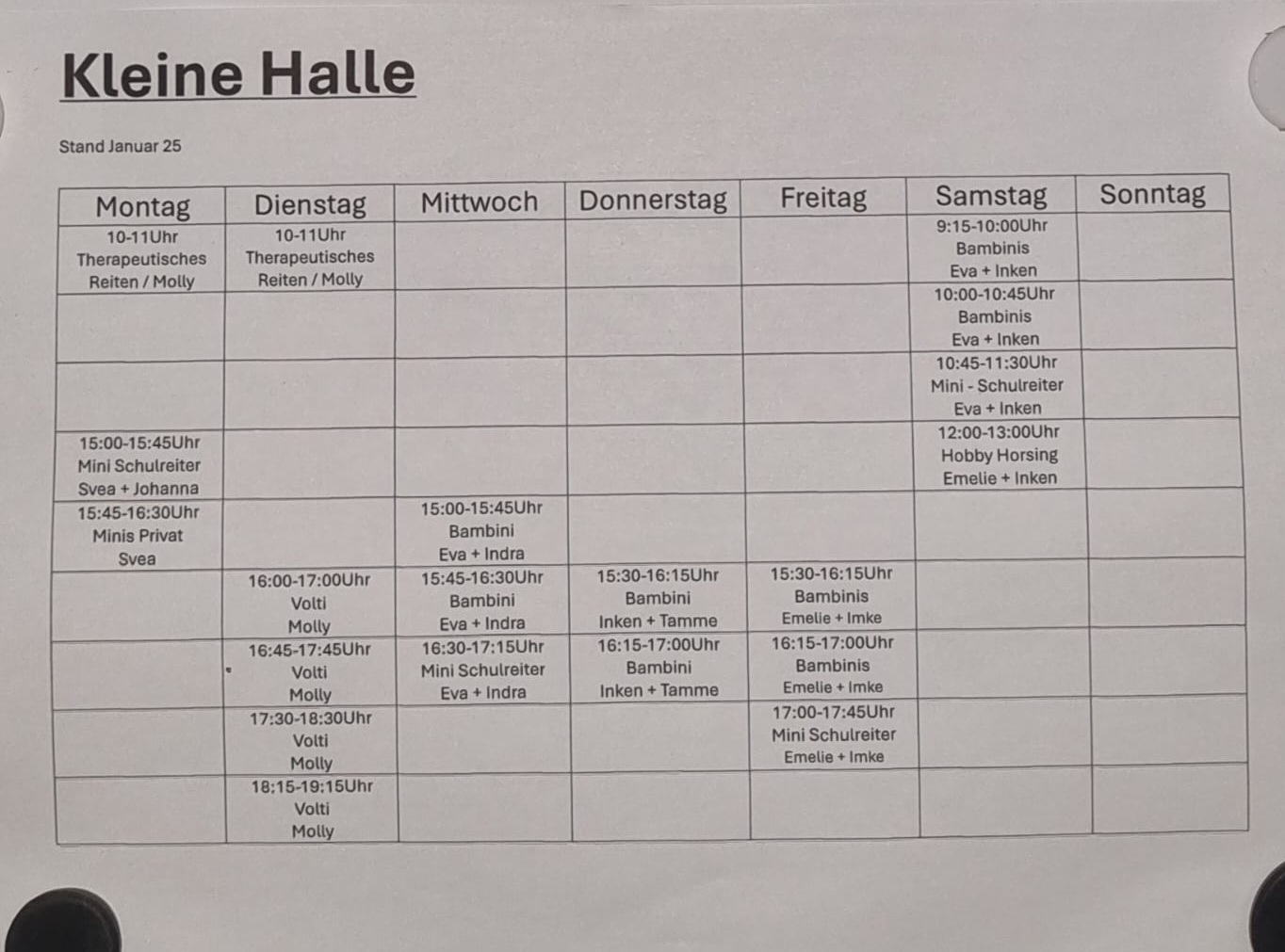 Kleine Halle

Stand Januar 25

| Montag | Dienstag | Mittwoch | Donnerstag | Freitag | Samstag | Sonntag |
|---|---|---|---|---|---|---|
| 10-11Uhr Therapeutisches Reiten / Molly | 10-11Uhr Therapeutisches Reiten / Molly | | | | 9:15-10:00Uhr Bambinis Eva + Inken | |
| | | | | | 10:00-10:45Uhr Bambinis Eva + Inken | |
| | | | | | 10:45-11:30Uhr Mini - Schulreiter Eva + Inken | |
| 15:00-15:45Uhr Mini Schulreiter Svea + Johanna | | | | | 12:00-13:00Uhr Hobby Horsing Emelie + Inken | |
| 15:45-16:30Uhr Minis Privat Svea | | 15:00-15:45Uhr Bambini Eva + Indra | | | | |
| | 16:00-17:00Uhr Volti Molly | 15:45-16:30Uhr Bambini Eva + Indra | 15:30-16:15Uhr Bambini Inken + Tamme | 15:30-16:15Uhr Bambinis Emelie + Imke | | |
| | 16:45-17:45Uhr Volti Molly | 16:30-17:15Uhr Mini Schulreiter Eva + Indra | 16:15-17:00Uhr Bambini Inken + Tamme | 16:15-17:00Uhr Bambinis Emelie + Imke | | |
| | 17:30-18:30Uhr Volti Molly | | | 17:00-17:45Uhr Mini Schulreiter Emelie + Imke | | |
| | 18:15-19:15Uhr Volti Molly | | | | | |